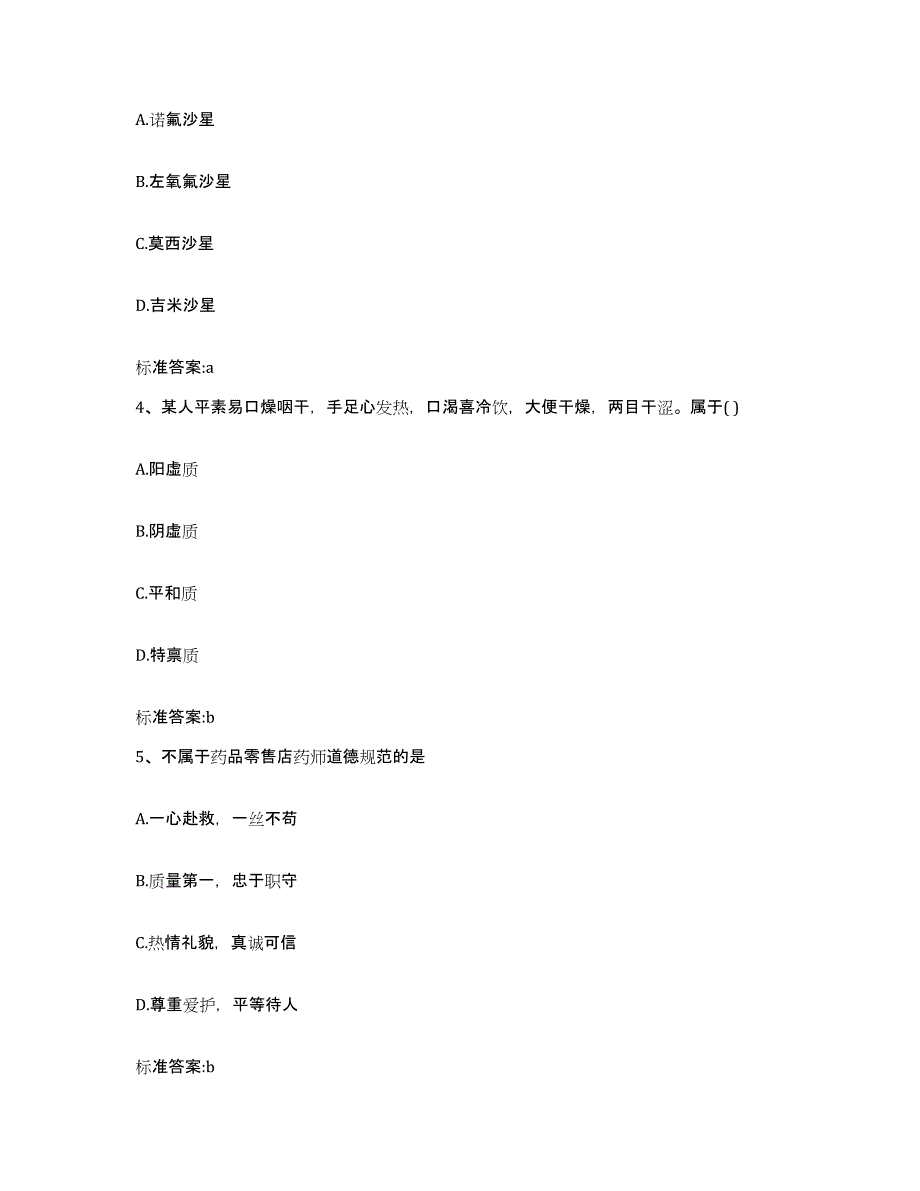 A.诺氟沙星

B.左氧氟沙星

C.莫西沙星

D.吉米沙星

标准答案:a

4、某人平素易口燥咽干，手足心发热，口渴喜冷饮，大便干燥，两目干涩。属于( )

A.阳虚质

B.阴虚质

C.平和质

D.特禀质

标准答案:b

5、不属于药品零售店药师道德规范的是

A.一心赴救，一丝不苟

B.质量第一，忠于职守

C.热情礼貌，真诚可信

D.尊重爱护，平等待人

标准答案:b